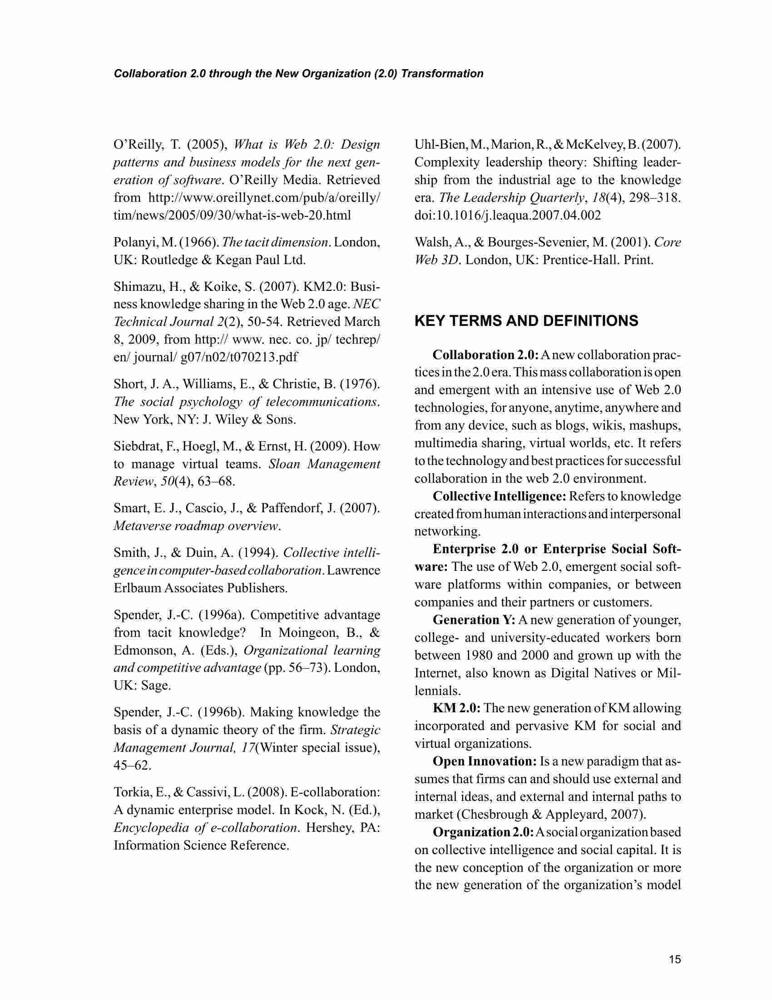 Collaboration 2.0 through the New Organization (2.0) Transformation

O'Reilly, T. (2005), What is Web 2.0: Design patterns and business models for the next generation of software. O'Reilly Media. Retrieved from http://www.oreillynet.com/pub/a/oreilly/tim/news/2005/09/30/what-is-web-20.html

Polanyi, M. (1966). The tacit dimension. London, UK: Routledge & Kegan Paul Ltd.

Shimazu, H., & Koike, S. (2007). KM2.0: Business knowledge sharing in the Web 2.0 age. NEC Technical Journal 2(2), 50-54. Retrieved March 8, 2009, from http:// www. nec. co. jp/ techrep/ en/ journal/ g07/n02/t070213.pdf

Short, J. A., Williams, E., & Christie, B. (1976). The social psychology of telecommunications. New York, NY: J. Wiley & Sons.

Siebdrat, F., Hoegl, M., & Ernst, H. (2009). How to manage virtual teams. Sloan Management Review, 50(4), 63–68.

Smart, E. J., Cascio, J., & Paffendorf, J. (2007). Metaverse roadmap overview.

Smith, J., & Duin, A. (1994). Collective intelligence in computer-based collaboration. Lawrence Erlbaum Associates Publishers.

Spender, J.-C. (1996a). Competitive advantage from tacit knowledge? In Moingeon, B., & Edmonson, A. (Eds.), Organizational learning and competitive advantage (pp. 56–73). London, UK: Sage.

Spender, J.-C. (1996b). Making knowledge the basis of a dynamic theory of the firm. Strategic Management Journal, 17(Winter special issue), 45–62.

Torkia, E., & Cassivi, L. (2008). E-collaboration: A dynamic enterprise model. In Kock, N. (Ed.), Encyclopedia of e-collaboration. Hershey, PA: Information Science Reference.

Uhl-Bien, M., Marion, R., & McKelvey, B. (2007). Complexity leadership theory: Shifting leadership from the industrial age to the knowledge era. The Leadership Quarterly, 18(4), 298–318. doi:10.1016/j.leaqua.2007.04.002

Walsh, A., & Bourges-Sevenier, M. (2001). Core Web 3D. London, UK: Prentice-Hall. Print.

KEY TERMS AND DEFINITIONS

Collaboration 2.0: A new collaboration practices in the 2.0 era. This mass collaboration is open and emergent with an intensive use of Web 2.0 technologies, for anyone, anytime, anywhere and from any device, such as blogs, wikis, mashups, multimedia sharing, virtual worlds, etc. It refers to the technology and best practices for successful collaboration in the web 2.0 environment.

Collective Intelligence: Refers to knowledge created from human interactions and interpersonal networking.

Enterprise 2.0 or Enterprise Social Software: The use of Web 2.0, emergent social software platforms within companies, or between companies and their partners or customers.

Generation Y: A new generation of younger, college- and university-educated workers born between 1980 and 2000 and grown up with the Internet, also known as Digital Natives or Millennials.

KM 2.0: The new generation of KM allowing incorporated and pervasive KM for social and virtual organizations.

Open Innovation: Is a new paradigm that assumes that firms can and should use external and internal ideas, and external and internal paths to market (Chesbrough & Appleyard, 2007).

Organization 2.0: A social organization based on collective intelligence and social capital. It is the new conception of the organization or more the new generation of the organization's model

15